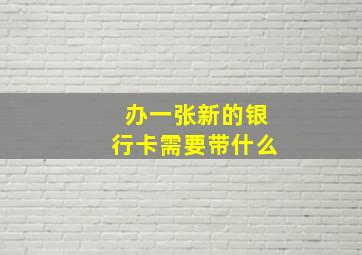 办一张新的银行卡需要带什么